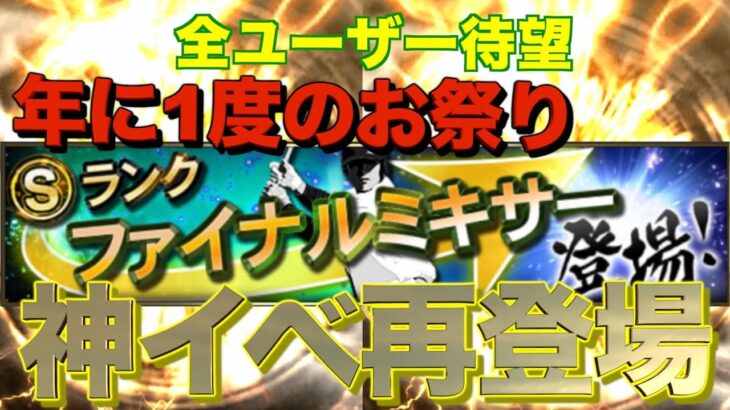 全ユーザー待望
年に1度のお祭り
S ランク
ファイナルミキサー
登場!
神イベ再登場